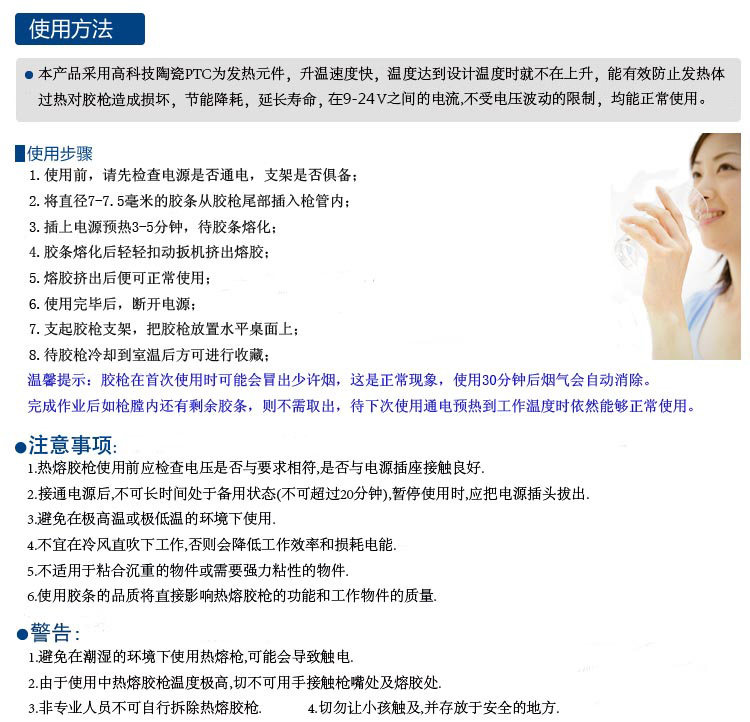 使用方法

• 本产品采用高科技陶瓷PTC为发热元件，升温速度快，温度达到设计温度时就不在上升，能有效防止发热体过热对胶枪造成损坏，节能降耗，延长寿命，在9-24V之间的电流,不受电压波动的限制，均能正常使用。

使用步骤
1.使用前，请先检查电源是否通电，支架是否俱备；
2.将直径7-7.5毫米的胶条从胶枪尾部插入枪管内；
3.插上电源预热3-5分钟，待胶条熔化；
4.胶条熔化后轻轻扣动扳机挤出熔胶；
5.熔胶挤出后便可正常使用；
6.使用完毕后，断开电源；
7.支起胶枪支架，把胶枪放置水平桌面上；
8.待胶枪冷却到室温后方可进行收藏；
温馨提示：胶枪在首次使用时可能会冒出少许烟，这是正常现象，使用30分钟后烟气会自动消除。
完成作业后如枪膛内还有剩余胶条，则不需取出，待下次使用通电预热到工作温度时依然能够正常使用。

• 注意事项:
1.热熔胶枪使用前应检查电压是否与要求相符,是否与电源插座接触良好.
2.接通电源后,不可长时间处于备用状态(不可超过20分钟),暂停使用时,应把电源插头拔出.
3.避免在极高温或极低温的环境下使用.
4.不宜在冷风直吹下工作,否则会降低工作效率和损耗电能.
5.不适用于粘合沉重的物件或需要强力粘性的物件.
6.使用胶条的品质将直接影响热熔胶枪的功能和工作物件的质量.

• 警告:
1.避免在潮湿的环境下使用热熔枪,可能会导致触电.
2.由于使用中热熔胶枪温度极高,切不可用手接触枪嘴处及熔胶处.
3.非专业人员不可自行拆除热熔胶枪. 4.切勿让小孩触及,并存放于安全的地方.